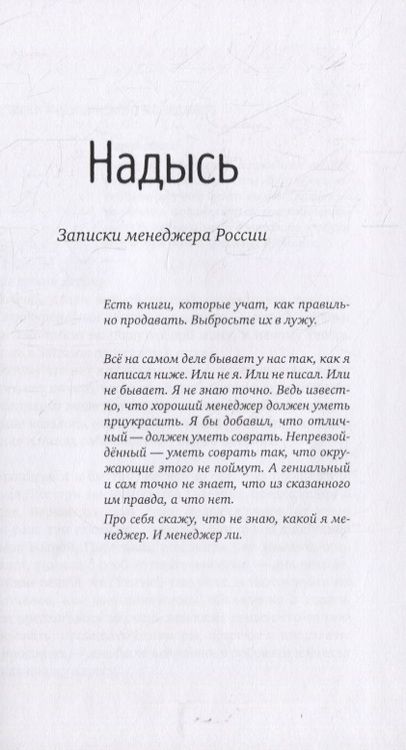 Надысь

Записки менеджера России

Есть книги, которые учат, как правильно продавать. Выбросьте их в лужу.

Всё на самом деле бывает у нас так, как я написал ниже. Или не я. Или не писал. Или не бывает. Я не знаю точно. Ведь известно, что хороший менеджер должен уметь приукрасить. Я бы добавил, что отличный — должен уметь соврать. Непревзойдённый — уметь соврать так, что окружающие этого не поймут. А гениальный и сам точно не знает, что из сказанного им правда, а что нет.

Про себя скажу, что не знаю, какой я менеджер. И менеджер ли.